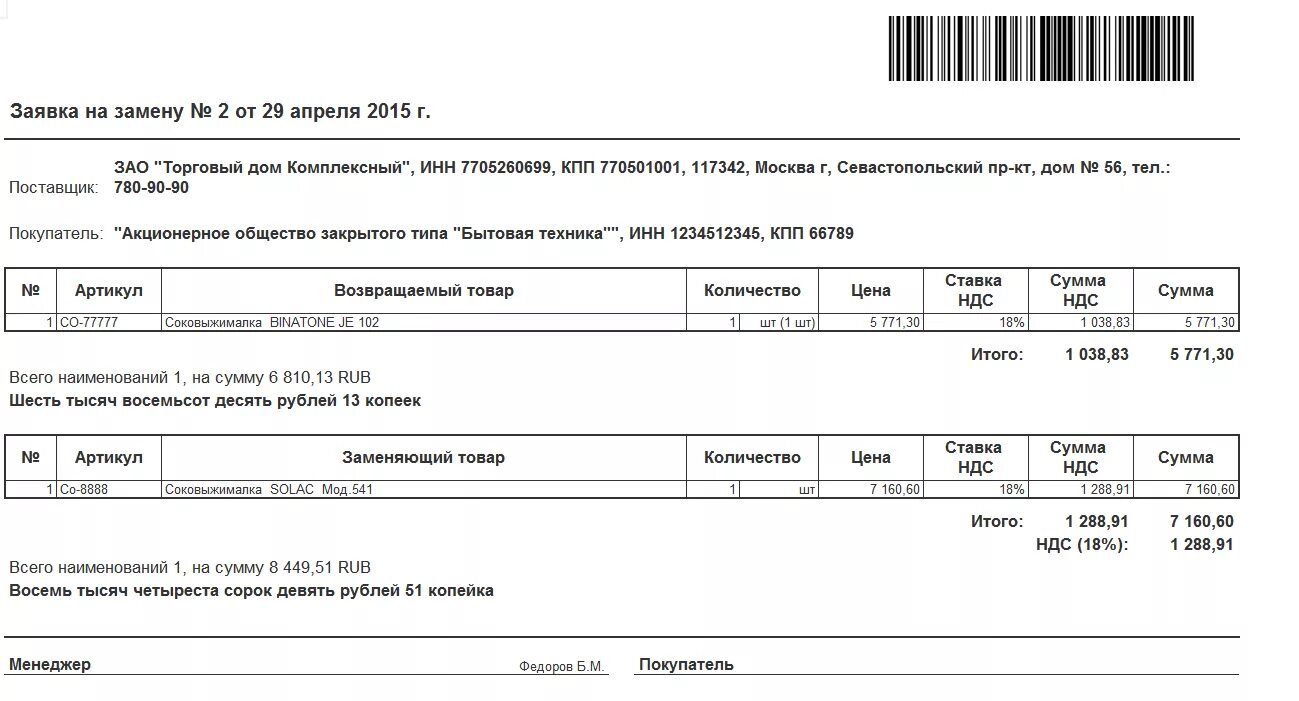 Заявка на замену № 2 от 29 апреля 2015 г.

Поставщик: ЗАО "Торговый дом Комплексный", ИНН 7705260699, КПП 770501001, 117342, Москва г, Севастопольский пр-кт, дом № 56, тел.: 780-90-90

Покупатель: "Акционерное общество закрытого типа "Бытовая техника"", ИНН 1234512345, КПП 66789

| № | Артикул | Возвращаемый товар | Количество | | Цена | Ставка НДС | Сумма НДС | Сумма |
|---|---|---|---|---|---|---|---|---|
| 1 | СО-77777 | Соковыжималка BINATONE JE 102 | 1 | шт (1 шт) | 5 771,30 | 18% | 1 038,83 | 5 771,30 |

Итого: 1 038,83 5 771,30

Всего наименований 1, на сумму 6 810,13 RUB
Шесть тысяч восемьсот десять рублей 13 копеек

| № | Артикул | Заменяющий товар | Количество | | Цена | Ставка НДС | Сумма НДС | Сумма |
|---|---|---|---|---|---|---|---|---|
| 1 | Со-8888 | Соковыжималка SOLAC Мод.541 | 1 | шт | 7 160,60 | 18% | 1 288,91 | 7 160,60 |

Итого: 1 288,91 7 160,60
НДС (18%): 1 288,91

Всего наименований 1, на сумму 8 449,51 RUB
Восемь тысяч четыреста сорок девять рублей 51 копейка

Менеджер Федоров Б.М.
Покупатель